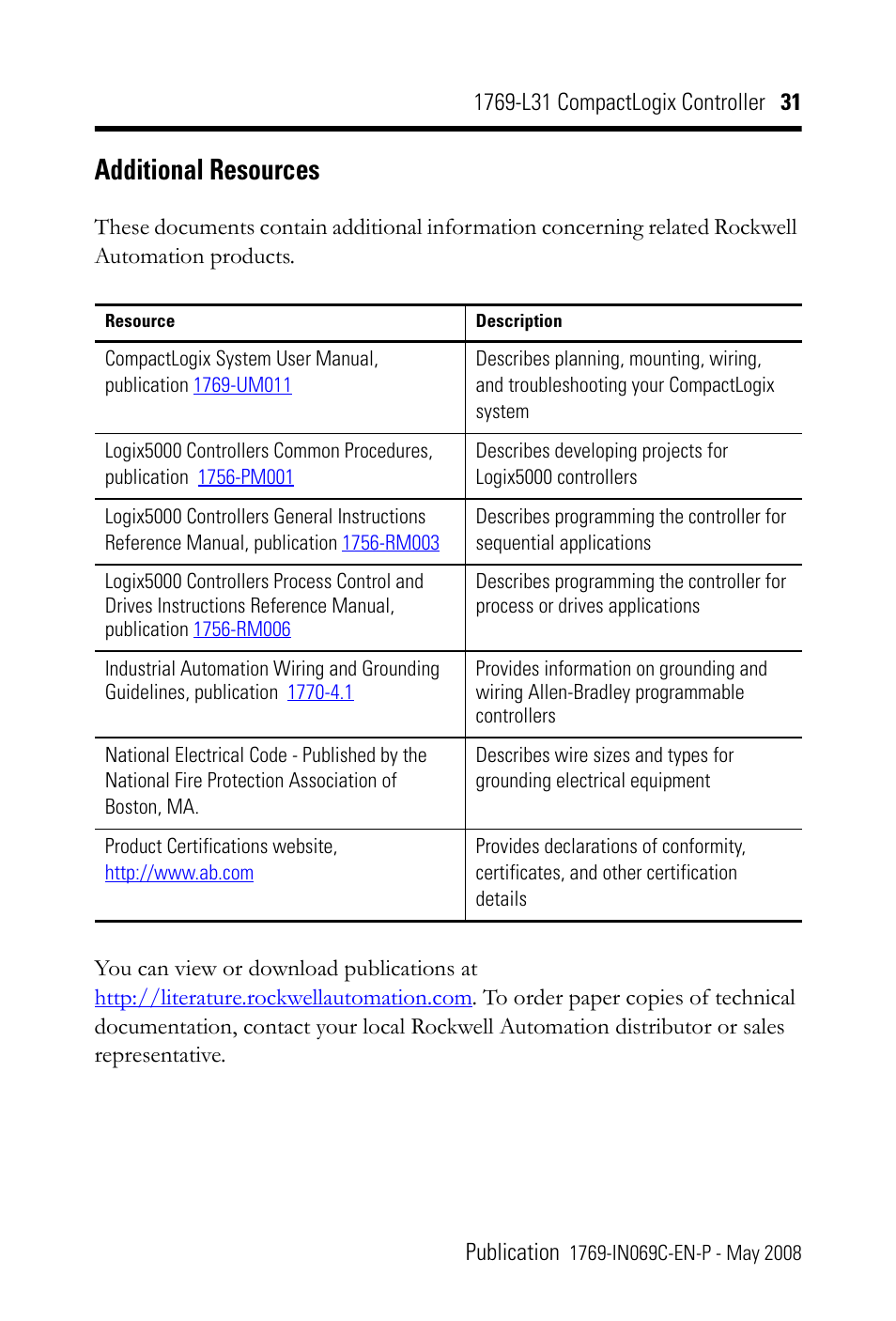 1769-L31 CompactLogix Controller 31

Additional Resources

These documents contain additional information concerning related Rockwell Automation products.

| Resource | Description |
|---|---|
| CompactLogix System User Manual, publication 1769-UM011 | Describes planning, mounting, wiring, and troubleshooting your CompactLogix system |
| Logix5000 Controllers Common Procedures, publication 1756-PM001 | Describes developing projects for Logix5000 controllers |
| Logix5000 Controllers General Instructions Reference Manual, publication 1756-RM003 | Describes programming the controller for sequential applications |
| Logix5000 Controllers Process Control and Drives Instructions Reference Manual, publication 1756-RM006 | Describes programming the controller for process or drives applications |
| Industrial Automation Wiring and Grounding Guidelines, publication 1770-4.1 | Provides information on grounding and wiring Allen-Bradley programmable controllers |
| National Electrical Code - Published by the National Fire Protection Association of Boston, MA. | Describes wire sizes and types for grounding electrical equipment |
| Product Certifications website, http://www.ab.com | Provides declarations of conformity, certificates, and other certification details |

You can view or download publications at http://literature.rockwellautomation.com. To order paper copies of technical documentation, contact your local Rockwell Automation distributor or sales representative.

Publication 1769-IN069C-EN-P - May 2008